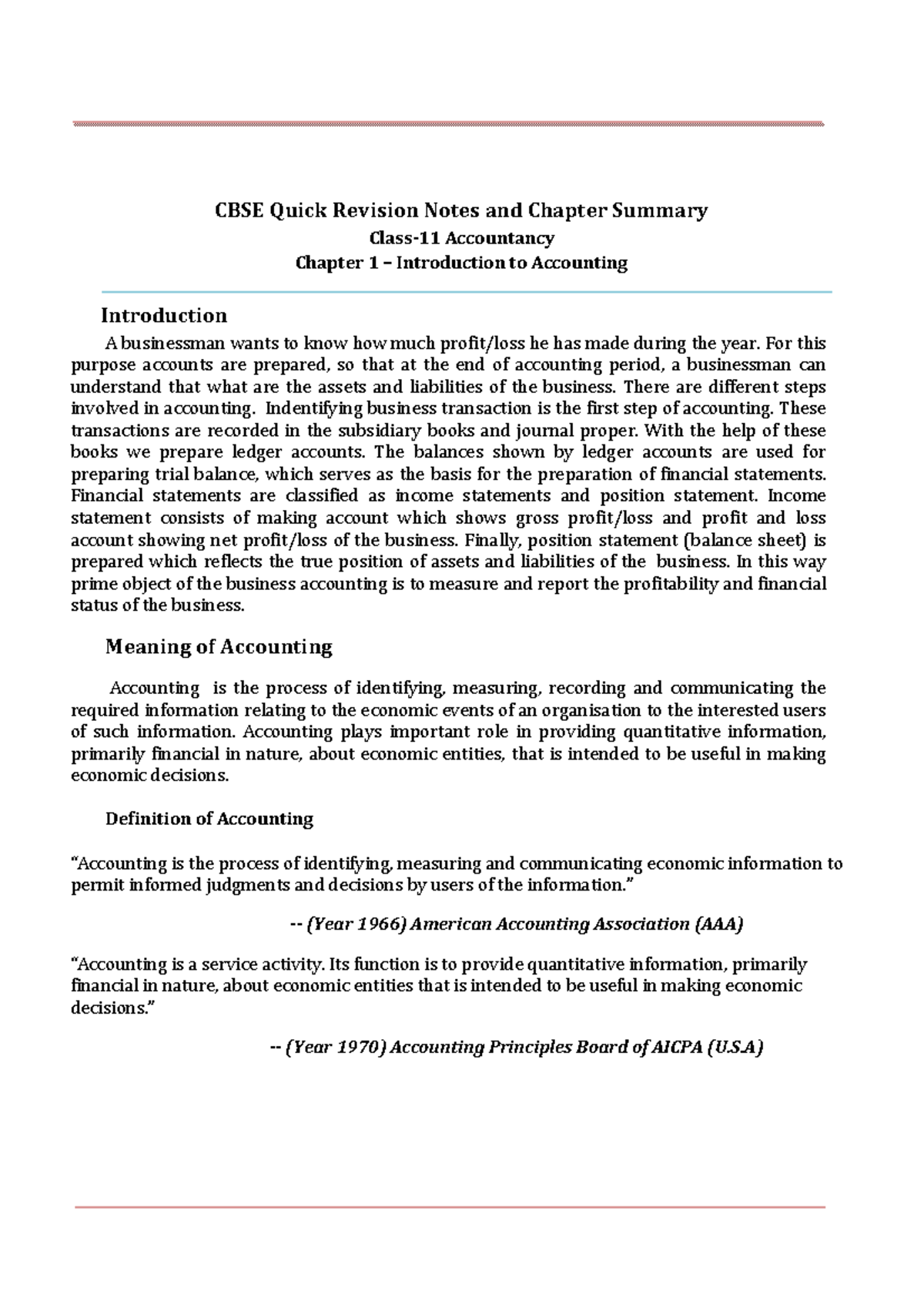 CBSE Quick Revision Notes and Chapter Summary
Class-11 Accountancy
Chapter 1 – Introduction to Accounting

Introduction

A businessman wants to know how much profit/loss he has made during the year. For this purpose accounts are prepared, so that at the end of accounting period, a businessman can understand that what are the assets and liabilities of the business. There are different steps involved in accounting. Indentifying business transaction is the first step of accounting. These transactions are recorded in the subsidiary books and journal proper. With the help of these books we prepare ledger accounts. The balances shown by ledger accounts are used for preparing trial balance, which serves as the basis for the preparation of financial statements. Financial statements are classified as income statements and position statement. Income statement consists of making account which shows gross profit/loss and profit and loss account showing net profit/loss of the business. Finally, position statement (balance sheet) is prepared which reflects the true position of assets and liabilities of the business. In this way prime object of the business accounting is to measure and report the profitability and financial status of the business.

Meaning of Accounting

Accounting is the process of identifying, measuring, recording and communicating the required information relating to the economic events of an organisation to the interested users of such information. Accounting plays important role in providing quantitative information, primarily financial in nature, about economic entities, that is intended to be useful in making economic decisions.

Definition of Accounting

"Accounting is the process of identifying, measuring and communicating economic information to permit informed judgments and decisions by users of the information."

-- (Year 1966) American Accounting Association (AAA)

"Accounting is a service activity. Its function is to provide quantitative information, primarily financial in nature, about economic entities that is intended to be useful in making economic decisions."

-- (Year 1970) Accounting Principles Board of AICPA (U.S.A)